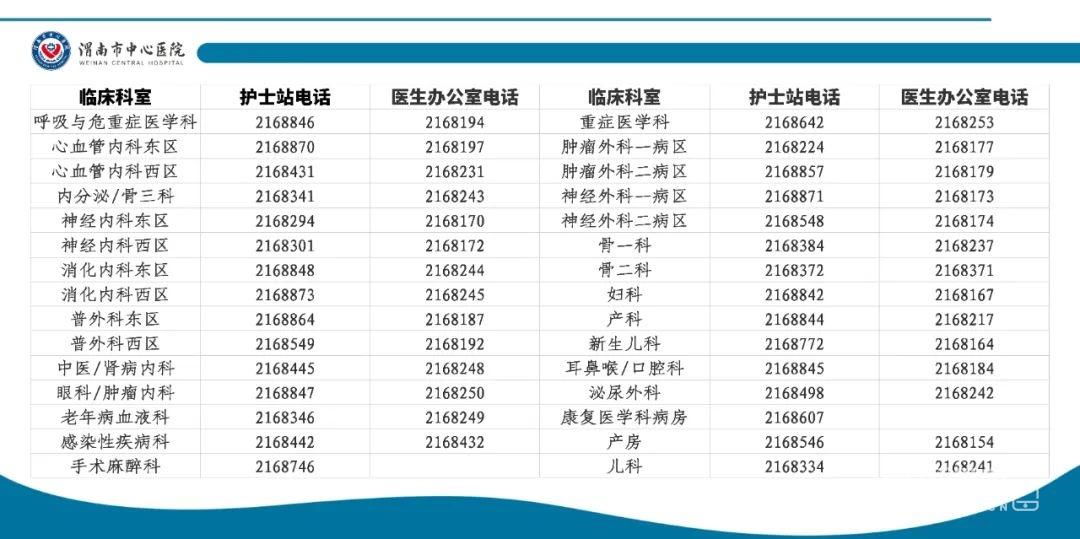 渭南市中心医院
WEINAN CENTRAL HOSPITAL

| 临床科室 | 护士站电话 | 医生办公室电话 | 临床科室 | 护士站电话 | 医生办公室电话 |
|---|---|---|---|---|---|
| 呼吸与危重症医学科 | 2168846 | 2168194 | 重症医学科 | 2168642 | 2168253 |
| 心血管内科东区 | 2168870 | 2168197 | 肿瘤外科一病区 | 2168224 | 2168177 |
| 心血管内科西区 | 2168431 | 2168231 | 肿瘤外科二病区 | 2168857 | 2168179 |
| 内分泌/骨三科 | 2168341 | 2168243 | 神经外科一病区 | 2168871 | 2168173 |
| 神经内科东区 | 2168294 | 2168170 | 神经外科二病区 | 2168548 | 2168174 |
| 神经内科西区 | 2168301 | 2168172 | 骨一科 | 2168384 | 2168237 |
| 消化内科东区 | 2168848 | 2168244 | 骨二科 | 2168372 | 2168371 |
| 消化内科西区 | 2168873 | 2168245 | 妇科 | 2168842 | 2168167 |
| 普外科东区 | 2168864 | 2168187 | 产科 | 2168844 | 2168217 |
| 普外科西区 | 2168549 | 2168192 | 新生儿科 | 2168772 | 2168164 |
| 中医/肾病内科 | 2168445 | 2168248 | 耳鼻喉/口腔科 | 2168845 | 2168184 |
| 眼科/肿瘤内科 | 2168847 | 2168250 | 泌尿外科 | 2168498 | 2168242 |
| 老年病血液科 | 2168346 | 2168249 | 康复医学科病房 | 2168607 | |
| 感染性疾病科 | 2168442 | 2168432 | 产房 | 2168546 | 2168154 |
| 手术麻醉科 | 2168746 | | 儿科 | 2168334 | 2168241 |